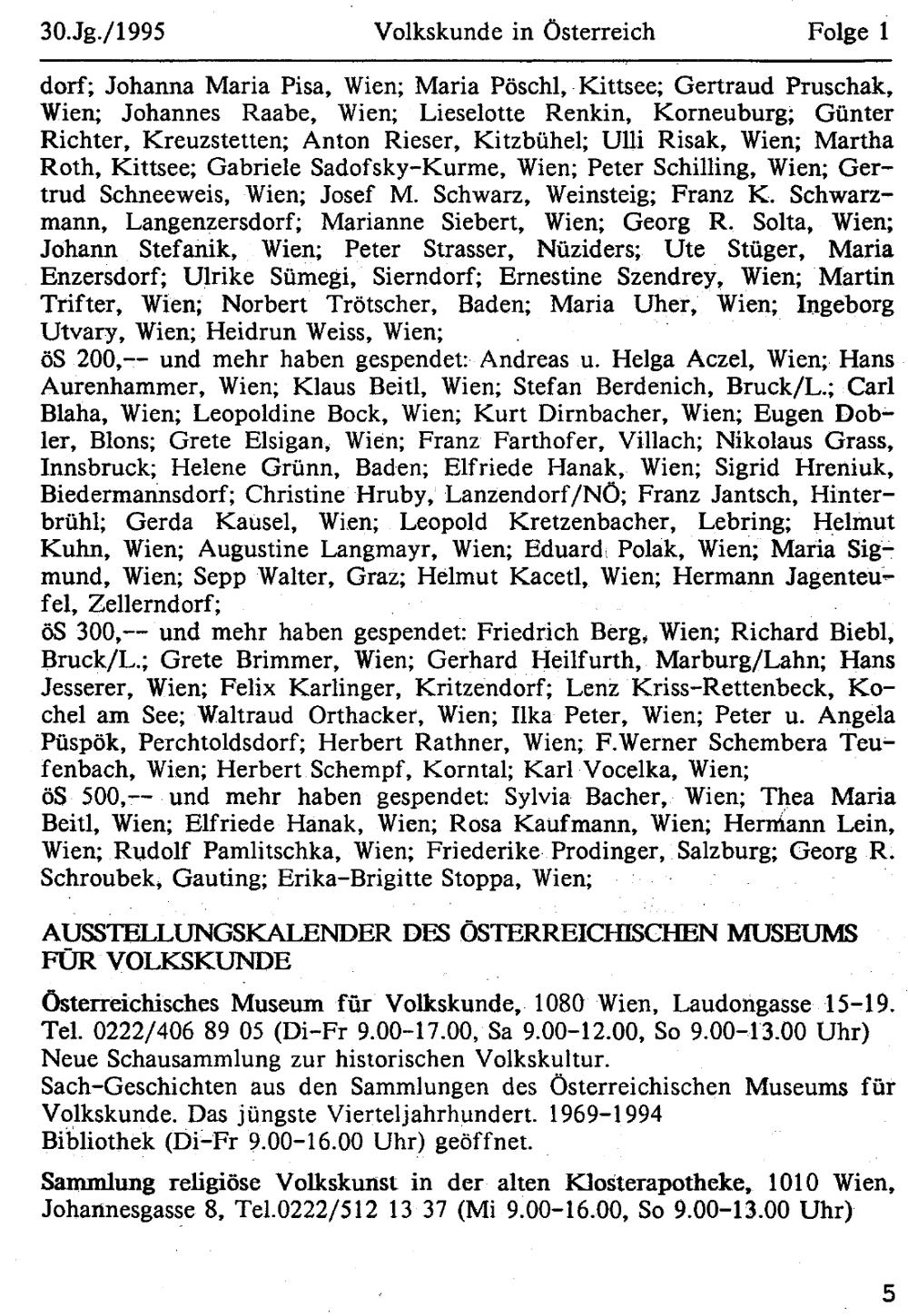 30.Jg./1995 Volkskunde in Österreich Folge 1

dorf; Johanna Maria Pisa, Wien; Maria Pöschl, Kittsee; Gertraud Pruschak, Wien; Johannes Raabe, Wien; Lieselotte Renkin, Korneuburg; Günter Richter, Kreuzstetten; Anton Rieser, Kitzbühel; Ulli Risak, Wien; Martha Roth, Kittsee; Gabriele Sadofsky-Kurme, Wien; Peter Schilling, Wien; Gertrud Schneeweis, Wien; Josef M. Schwarz, Weinsteig; Franz K. Schwarzmann, Langenzersdorf; Marianne Siebert, Wien; Georg R. Solta, Wien; Johann Stefanik, Wien; Peter Strasser, Nüziders; Ute Stüger, Maria Enzersdorf; Ulrike Sümegi, Sierndorf; Ernestine Szendrey, Wien; Martin Trifter, Wien; Norbert Trötscher, Baden; Maria Uher, Wien; Ingeborg Utvary, Wien; Heidrun Weiss, Wien;
öS 200,-- und mehr haben gespendet: Andreas u. Helga Aczel, Wien; Hans Aurenhammer, Wien; Klaus Beitl, Wien; Stefan Berdenich, Bruck/L.; Carl Blaha, Wien; Leopoldine Bock, Wien; Kurt Dirnbacher, Wien; Eugen Dobler, Blons; Grete Elsigan, Wien; Franz Farthofer, Villach; Nikolaus Grass, Innsbruck; Helene Grünn, Baden; Elfriede Hanak, Wien; Sigrid Hreniuk, Biedermannsdorf; Christine Hruby, Lanzendorf/NÖ; Franz Jantsch, Hinterbrühl; Gerda Kausel, Wien; Leopold Kretzenbacher, Lebring; Helmut Kuhn, Wien; Augustine Langmayr, Wien; Eduard Polak, Wien; Maria Sigmund, Wien; Sepp Walter, Graz; Helmut Kacetl, Wien; Hermann Jagenteufel, Zellerndorf;
öS 300,-- und mehr haben gespendet: Friedrich Berg, Wien; Richard Biebl, Bruck/L.; Grete Brimmer, Wien; Gerhard Heilfurth, Marburg/Lahn; Hans Jesserer, Wien; Felix Karlinger, Kritzendorf; Lenz Kriss-Rettenbeck, Kochel am See; Waltraud Orthacker, Wien; Ilka Peter, Wien; Peter u. Angela Püspök, Perchtoldsdorf; Herbert Rathner, Wien; F.Werner Schembera Teufenbach, Wien; Herbert Schempf, Korntal; Karl Vocelka, Wien;
öS 500,-- und mehr haben gespendet: Sylvia Bacher, Wien; Thea Maria Beitl, Wien; Elfriede Hanak, Wien; Rosa Kaufmann, Wien; Hermann Lein, Wien; Rudolf Pamlitschka, Wien; Friederike Prodinger, Salzburg; Georg R. Schroubek, Gauting; Erika-Brigitte Stoppa, Wien;

AUSSTELLUNGSKALENDER DES ÖSTERREICHISCHEN MUSEUMS FÜR VOLKSKUNDE

Österreichisches Museum für Volkskunde, 1080 Wien, Laudongasse 15-19. Tel. 0222/406 89 05 (Di-Fr 9.00-17.00, Sa 9.00-12.00, So 9.00-13.00 Uhr)
Neue Schausammlung zur historischen Volkskultur.
Sach-Geschichten aus den Sammlungen des Österreichischen Museums für Volkskunde. Das jüngste Vierteljahrhundert. 1969-1994
Bibliothek (Di-Fr 9.00-16.00 Uhr) geöffnet.

Sammlung religiöse Volkskunst in der alten Klosterapotheke, 1010 Wien, Johannesgasse 8, Tel.0222/512 13 37 (Mi 9.00-16.00, So 9.00-13.00 Uhr)

5